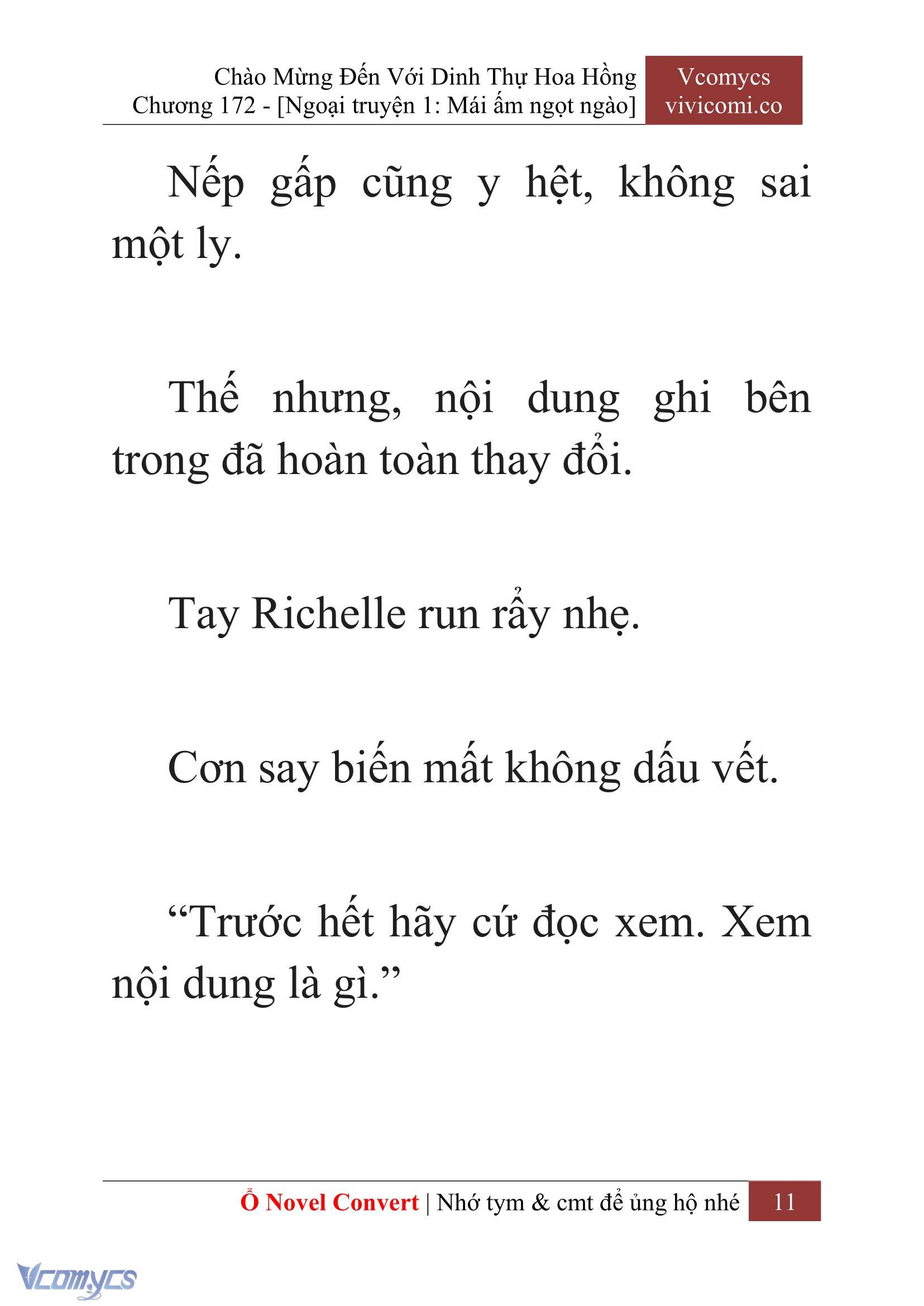 Chào Mừng Đến Với Dinh Thự Hoa Hồng
Chương 172 - [Ngoại truyện 1: Mái ấm ngọt ngào]

Vcomycs
vivicomi.co

Nếp gấp cũng y hệt, không sai một ly.

Thế nhưng, nội dung ghi bên trong đã hoàn toàn thay đổi.

Tay Richelle run rẩy nhẹ.

Cơn say biến mất không dấu vết.

“Trước hết hãy cứ đọc xem. Xem nội dung là gì.”

Ổ Novel Convert | Nhớ tym & cmt để ủng hộ nhé 11

Vcomycs